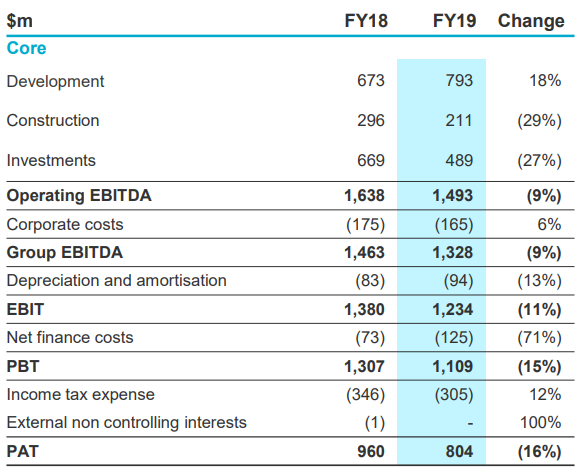 | $m | FY18 | FY19 | Change |
|---|---|---|---|
| Core | | | |
| Development | 673 | 793 | 18% |
| Construction | 296 | 211 | (29%) |
| Investments | 669 | 489 | (27%) |
| Operating EBITDA | 1,638 | 1,493 | (9%) |
| Corporate costs | (175) | (165) | 6% |
| Group EBITDA | 1,463 | 1,328 | (9%) |
| Depreciation and amortisation | (83) | (94) | (13%) |
| EBIT | 1,380 | 1,234 | (11%) |
| Net finance costs | (73) | (125) | (71%) |
| PBT | 1,307 | 1,109 | (15%) |
| Income tax expense | (346) | (305) | 12% |
| External non controlling interests | (1) | - | 100% |
| PAT | 960 | 804 | (16%) |